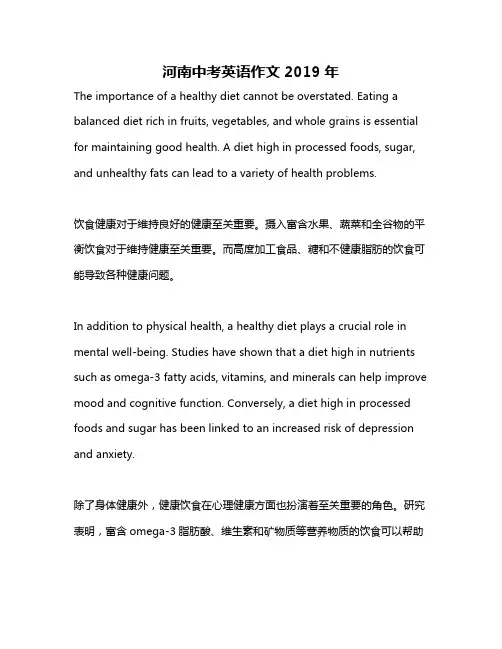 河南中考英语作文 2019 年

The importance of a healthy diet cannot be overstated. Eating a balanced diet rich in fruits, vegetables, and whole grains is essential for maintaining good health. A diet high in processed foods, sugar, and unhealthy fats can lead to a variety of health problems.

饮食健康对于维持良好的健康至关重要。摄入富含水果、蔬菜和全谷物的平衡饮食对于维持健康至关重要。而高度加工食品、糖和不健康脂肪的饮食可能导致各种健康问题。

In addition to physical health, a healthy diet plays a crucial role in mental well-being. Studies have shown that a diet high in nutrients such as omega-3 fatty acids, vitamins, and minerals can help improve mood and cognitive function. Conversely, a diet high in processed foods and sugar has been linked to an increased risk of depression and anxiety.

除了身体健康外，健康饮食在心理健康方面也扮演着至关重要的角色。研究表明，富含 omega-3 脂肪酸、维生素和矿物质等营养物质的饮食可以帮助